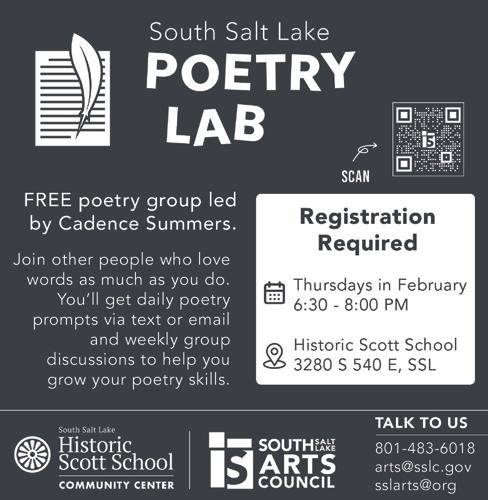 South Salt Lake
POETRY LAB

SCAN

FREE poetry group led by Cadence Summers.

Join other people who love words as much as you do. You'll get daily poetry prompts via text or email and weekly group discussions to help you grow your poetry skills.

Registration Required

Thursdays in February
6:30 - 8:00 PM

Historic Scott School
3280 S 540 E, SSL

South Salt Lake
Historic Scott School
COMMUNITY CENTER

SOUTH SALT LAKE ARTS COUNCIL

TALK TO US
801-483-6018
arts@sslc.gov
sslarts@org